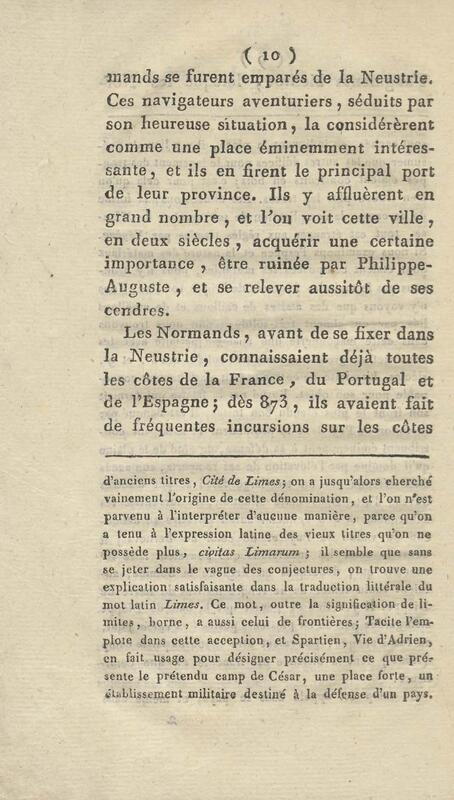 ( 10 )

mands se furent emparés de la Neustrie. Ces navigateurs aventuriers, séduits par son heureuse situation, la considérèrent comme une place éminemment intéressante, et ils en firent le principal port de leur province. Ils y affluèrent en grand nombre, et l'on voit cette ville, en deux siècles, acquérir une certaine importance, être ruinée par Philippe-Auguste, et se relever aussitôt de ses cendres.

Les Normands, avant de se fixer dans la Neustrie, connaissaient déjà toutes les côtes de la France, du Portugal et de l'Espagne; dès 873, ils avaient fait de fréquentes incursions sur les côtes

d'anciens titres, Cité de Limes; on a jusqu'alors cherché vainement l'origine de cette dénomination, et l'on n'est parvenu à l'interpréter d'aucune manière, parce qu'on a tenu à l'expression latine des vieux titres qu'on ne possède plus, civitas Limarum; il semble que sans se jeter dans le vague des conjectures, on trouve une explication satisfaisante dans la traduction littérale du mot latin Limes. Ce mot, outre la signification de limites, borne, a aussi celui de frontières; Tacite l'emploie dans cette acception, et Spartien, Vie d'Adrien, en fait usage pour désigner précisément ce que présente le prétendu camp de César, une place forte, un établissement militaire destiné à la défense d'un pays.